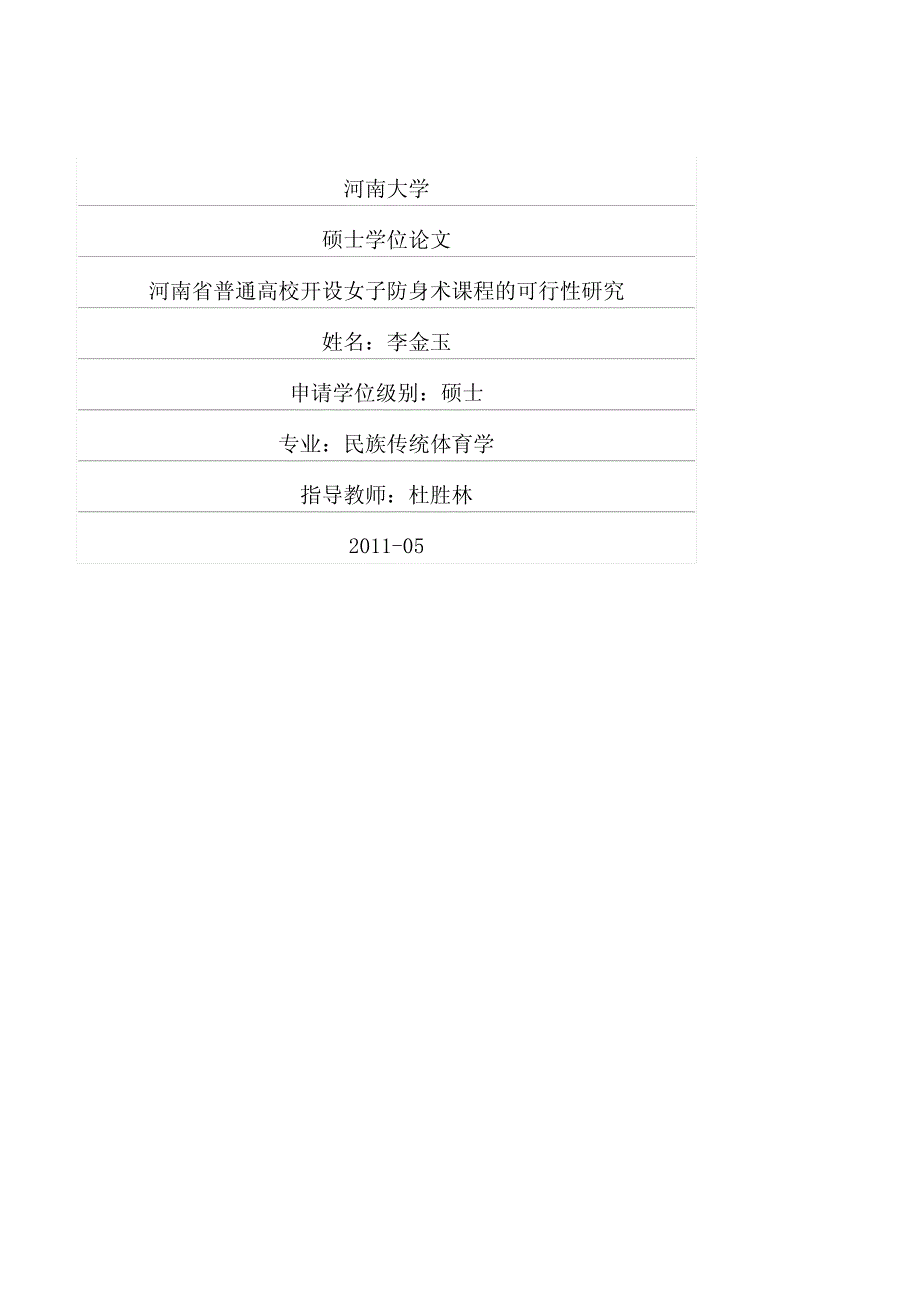 河南大学

硕士学位论文

河南省普通高校开设女子防身术课程的可行性研究

姓名：李金玉

申请学位级别：硕士

专业：民族传统体育学

指导教师：杜胜林

2011-05